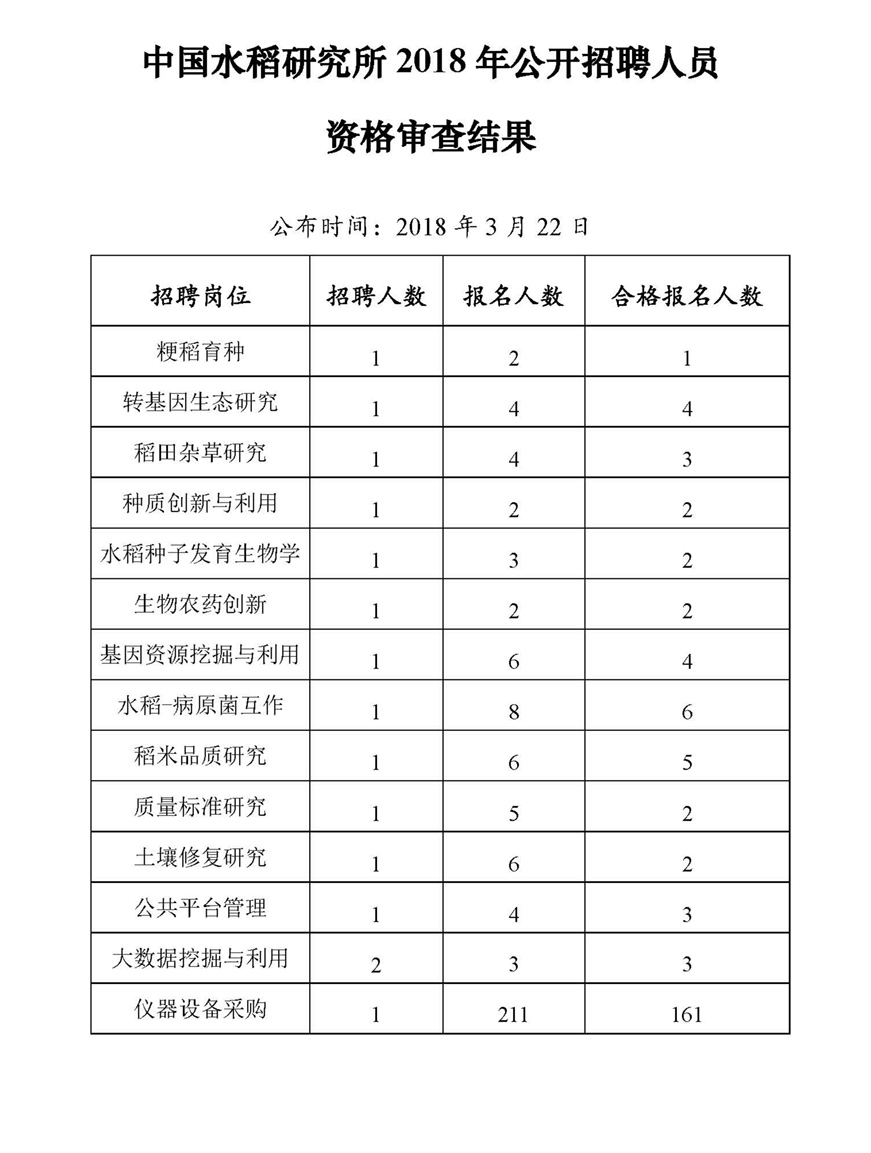 中国水稻研究所 2018 年公开招聘人员

资格审查结果

公布时间：2018 年 3 月 22 日

| 招聘岗位 | 招聘人数 | 报名人数 | 合格报名人数 |
|---|---|---|---|
| 粳稻育种 | 1 | 2 | 1 |
| 转基因生态研究 | 1 | 4 | 4 |
| 稻田杂草研究 | 1 | 4 | 3 |
| 种质创新与利用 | 1 | 2 | 2 |
| 水稻种子发育生物学 | 1 | 3 | 2 |
| 生物农药创新 | 1 | 2 | 2 |
| 基因资源挖掘与利用 | 1 | 6 | 4 |
| 水稻-病原菌互作 | 1 | 8 | 6 |
| 稻米品质研究 | 1 | 6 | 5 |
| 质量标准研究 | 1 | 5 | 2 |
| 土壤修复研究 | 1 | 6 | 2 |
| 公共平台管理 | 1 | 4 | 3 |
| 大数据挖掘与利用 | 2 | 3 | 3 |
| 仪器设备采购 | 1 | 211 | 161 |